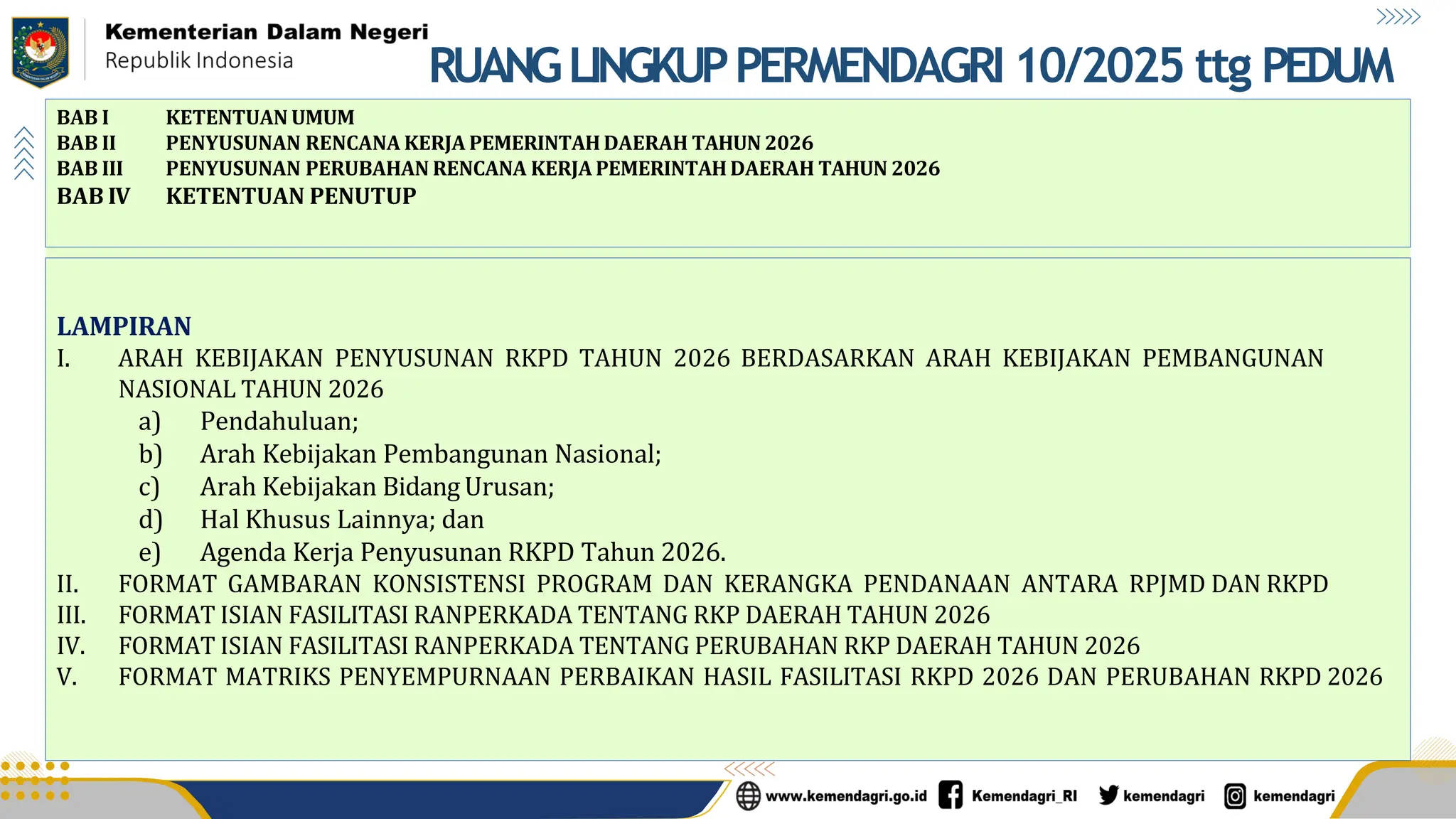 Kementerian Dalam Negeri
Republik Indonesia

RUANG LINGKUP PERMENDAGRI 10/2025 ttg PEDUM

BAB I KETENTUAN UMUM
BAB II PENYUSUNAN RENCANA KERJA PEMERINTAH DAERAH TAHUN 2026
BAB III PENYUSUNAN PERUBAHAN RENCANA KERJA PEMERINTAH DAERAH TAHUN 2026
BAB IV KETENTUAN PENUTUP

LAMPIRAN
I. ARAH KEBIJAKAN PENYUSUNAN RKPD TAHUN 2026 BERDASARKAN ARAH KEBIJAKAN PEMBANGUNAN NASIONAL TAHUN 2026
a) Pendahuluan;
b) Arah Kebijakan Pembangunan Nasional;
c) Arah Kebijakan Bidang Urusan;
d) Hal Khusus Lainnya; dan
e) Agenda Kerja Penyusunan RKPD Tahun 2026.
II. FORMAT GAMBARAN KONSISTENSI PROGRAM DAN KERANGKA PENDANAAN ANTARA RPJMD DAN RKPD
III. FORMAT ISIAN FASILITASI RANPERKADA TENTANG RKP DAERAH TAHUN 2026
IV. FORMAT ISIAN FASILITASI RANPERKADA TENTANG PERUBAHAN RKP DAERAH TAHUN 2026
V. FORMAT MATRIKS PENYEMPURNAAN PERBAIKAN HASIL FASILITASI RKPD 2026 DAN PERUBAHAN RKPD 2026

www.kemendagri.go.id Kemendagri_RI kemendagri kemendagri